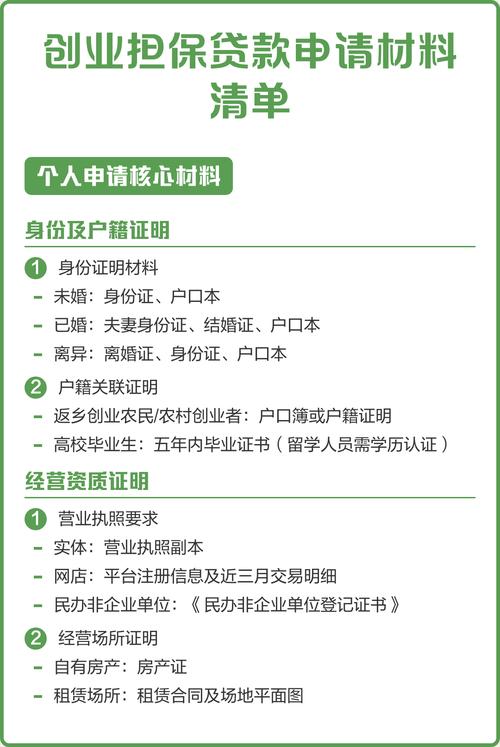 创业担保贷款申请材料清单

个人申请核心材料

身份及户籍证明

1 身份证明材料
- 未婚：身份证、户口本
- 已婚：夫妻身份证、结婚证、户口本
- 离异：离婚证、身份证、户口本

2 户籍关联证明
- 返乡创业农民/农村创业者：户口簿或户籍证明
- 高校毕业生：五年内毕业证书（留学人员需学历认证）

经营资质证明

1 营业执照要求
- 实体：营业执照副本
- 网店：平台注册信息及近三月交易明细
- 民办非企业单位：《民办非企业单位登记证书》

2 经营场所证明
- 自有房产：房产证
- 租赁场所：租赁合同及场地平面图